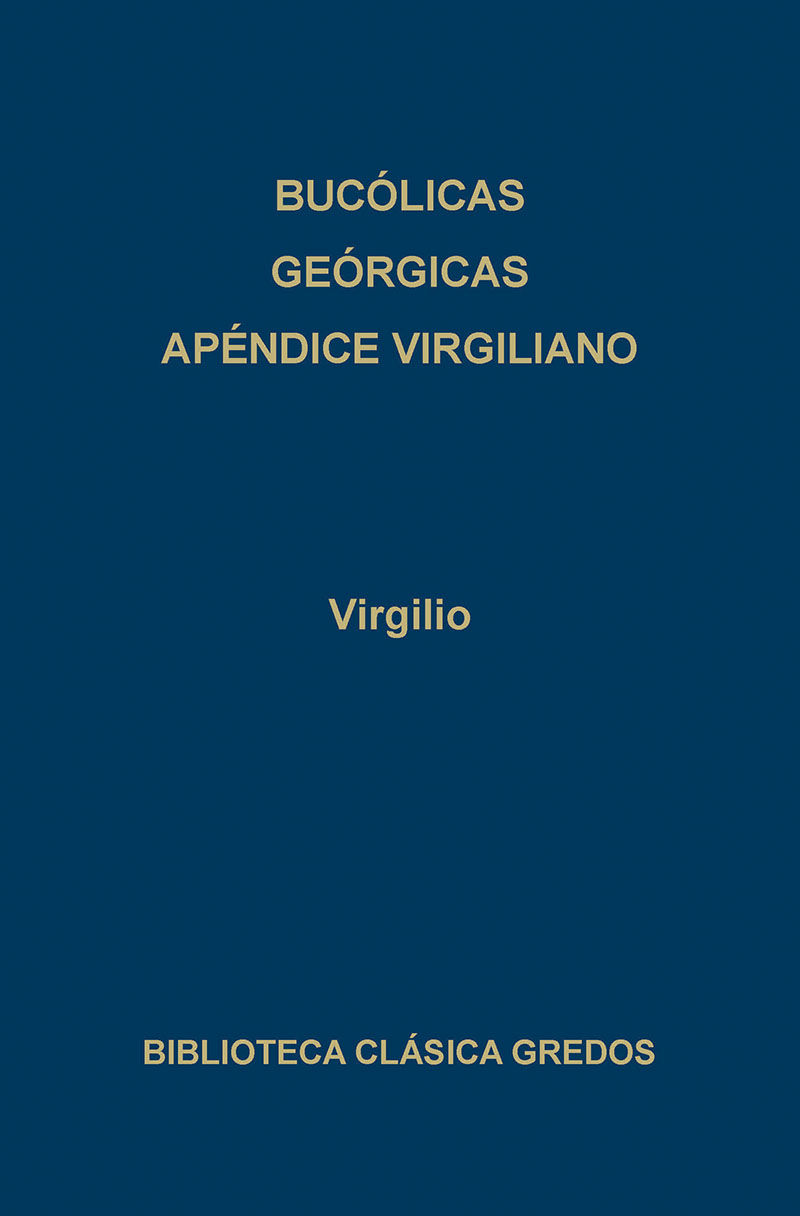 BUCÓLICAS
GEÓRGICAS
APÉNDICE VIRGILIANO

Virgilio

BIBLIOTECA CLÁSICA GREDOS